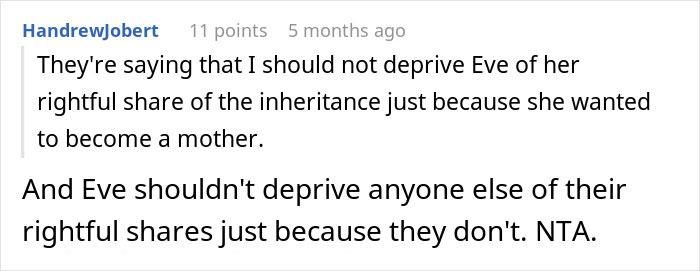 HandrewJobert 11 points 5 months ago

They're saying that I should not deprive Eve of her rightful share of the inheritance just because she wanted to become a mother.

And Eve shouldn't deprive anyone else of their rightful shares just because they don't. NTA.